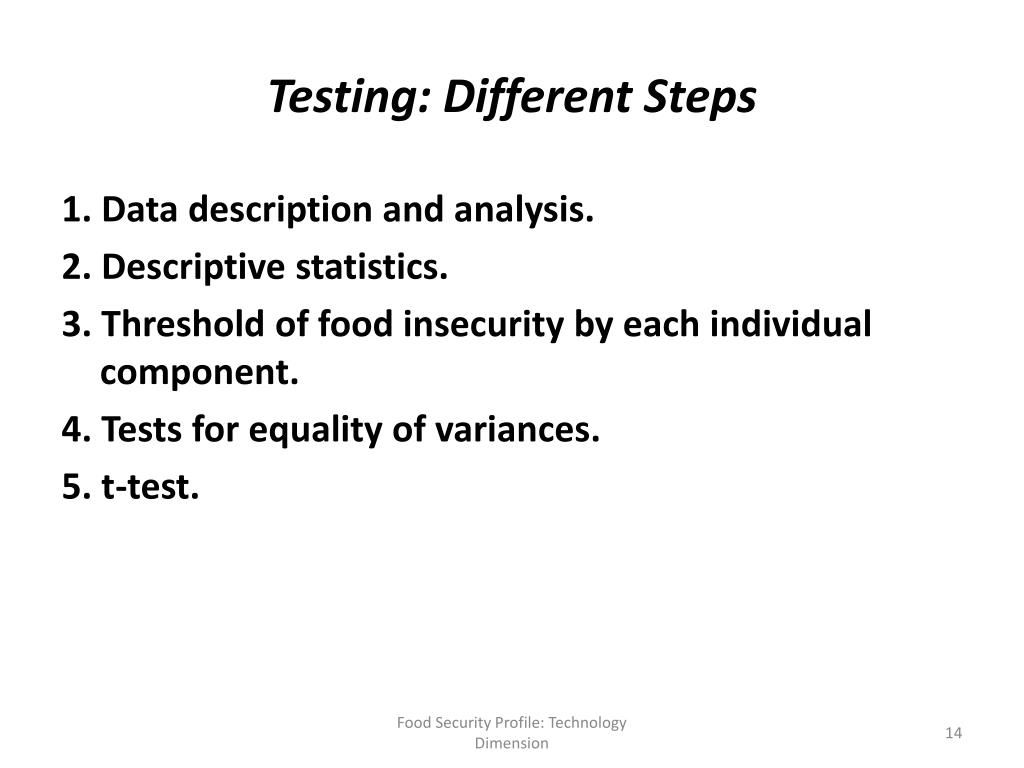 Testing: Different Steps

1. Data description and analysis.
2. Descriptive statistics.
3. Threshold of food insecurity by each individual component.
4. Tests for equality of variances.
5. t-test.

Food Security Profile: Technology Dimension

14